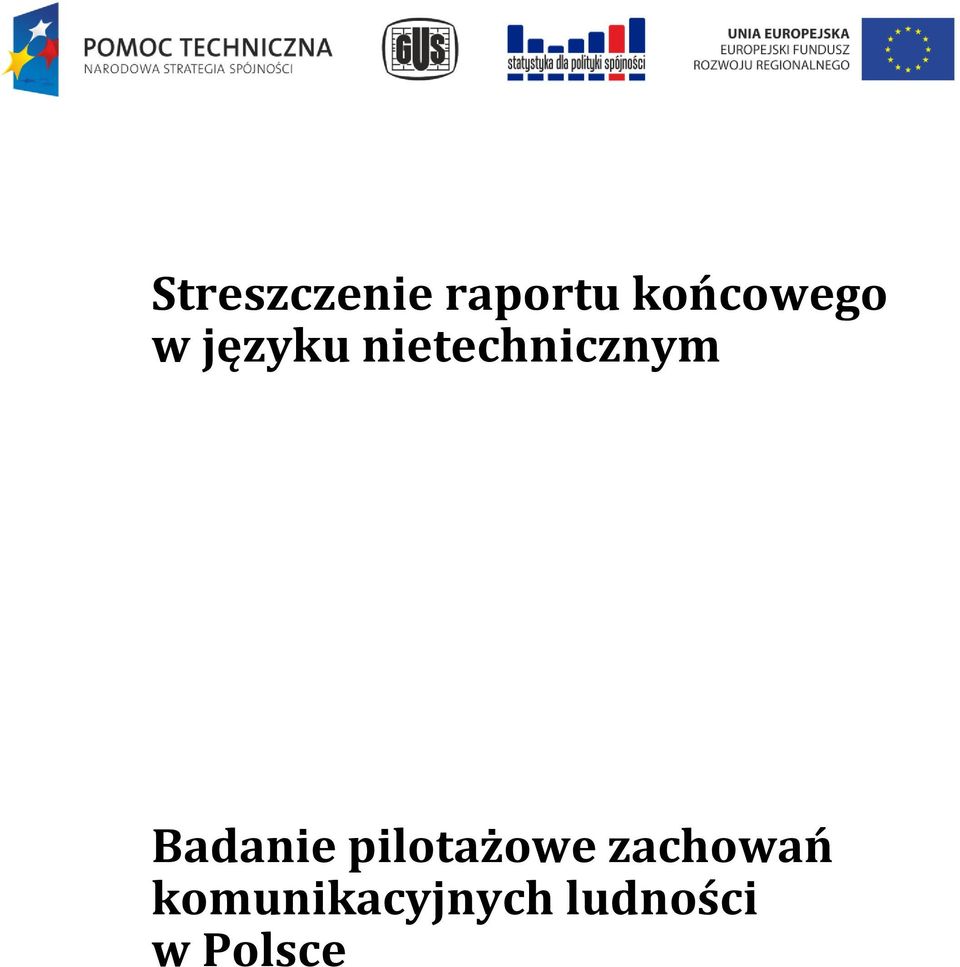 POMOC TECHNICZNA
NARODOWA STRATEGIA SPÓJNOŚCI

GUS

statystyka dla polityki spójności

UNIA EUROPEJSKA
EUROPEJSKI FUNDUSZ
ROZWOJU REGIONALNEGO

Streszczenie raportu końcowego w języku nietechnicznym

Badanie pilotażowe zachowań komunikacyjnych ludności w Polsce